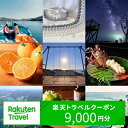 Rakuten Travel

楽天トラベルクーポン
9,000円分